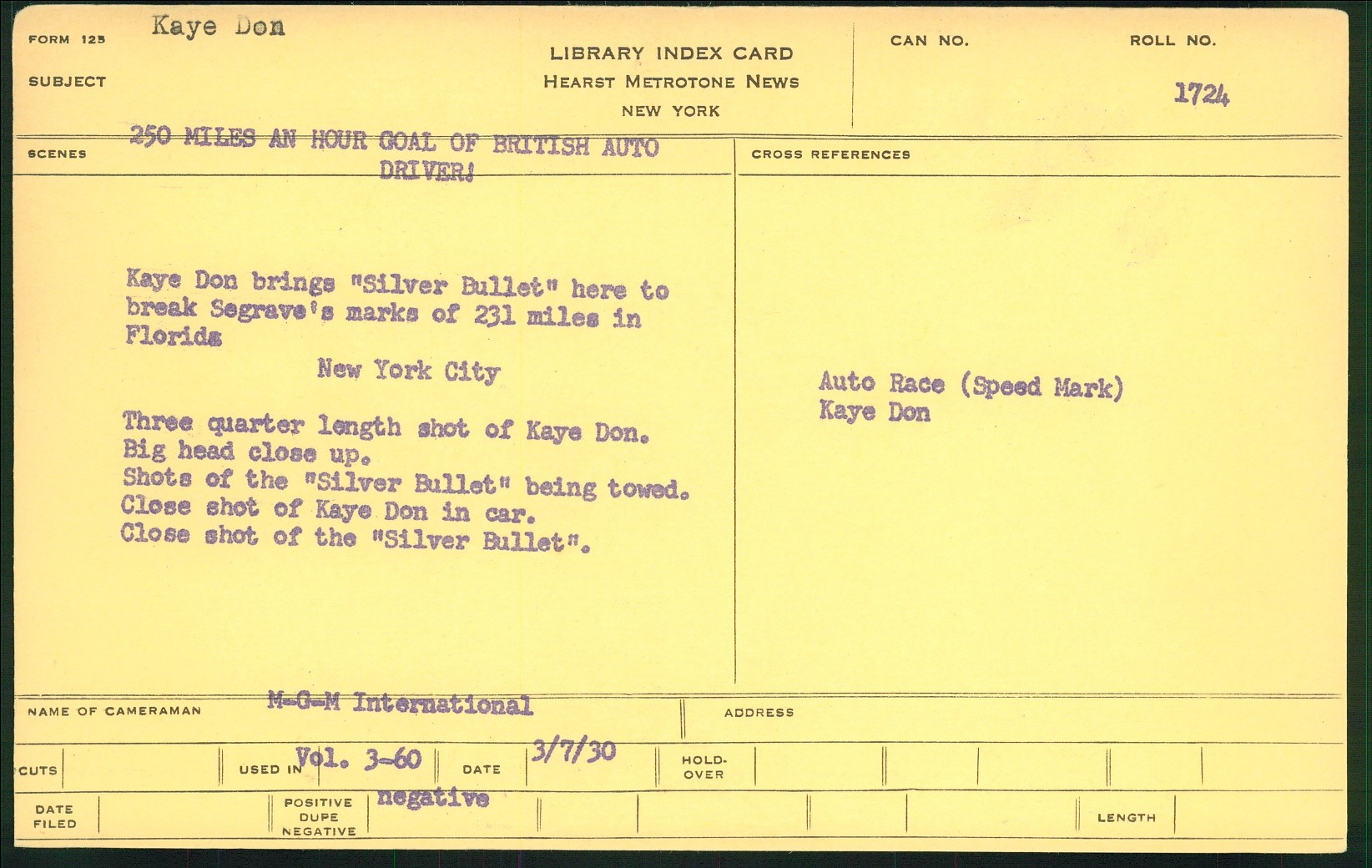 FORM 125 Kaye Don

SUBJECT

LIBRARY INDEX CARD
HEARST METROTONE NEWS
NEW YORK

CAN NO.

ROLL NO.

1724

SCENES 250 MILES AN HOUR GOAL OF BRITISH AUTO DRIVER!

Kaye Don brings "Silver Bullet" here to break Segrave's marks of 231 miles in Florida

New York City

Three quarter length shot of Kaye Don.
Big head close up.
Shots of the "Silver Bullet" being towed.
Close shot of Kaye Don in car.
Close shot of the "Silver Bullet".

CROSS REFERENCES

Auto Race (Speed Mark)
Kaye Don

NAME OF CAMERAMAN M-G-M International

ADDRESS

CUTS

USED IN Vol. 3-60

DATE 3/7/30

HOLD-OVER

DATE FILED

POSITIVE DUPE NEGATIVE negative

LENGTH